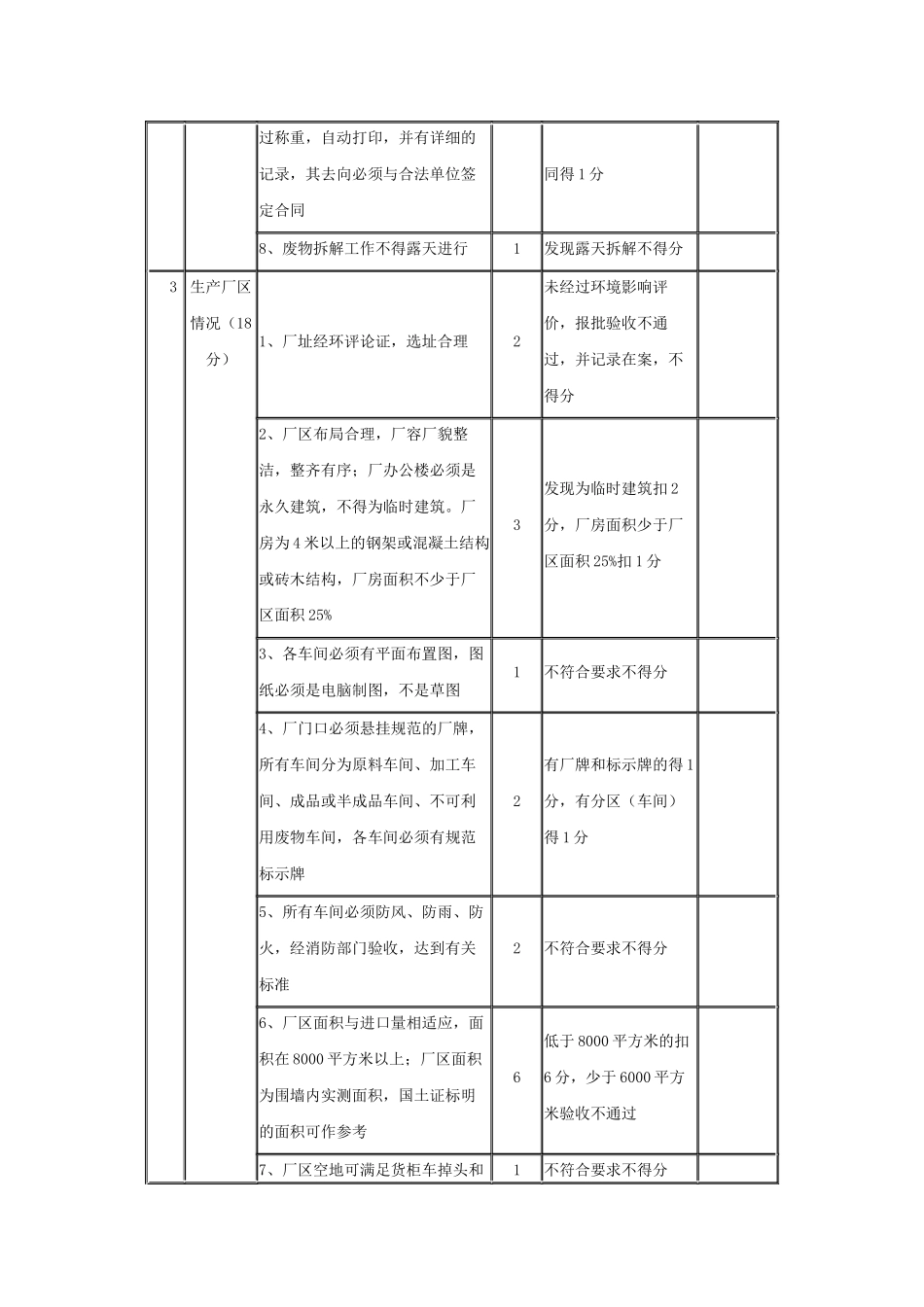 |  |  |  |  |  |  |
|---|---|---|---|---|---|
|  |  | 过称重，自动打印，并有详细的记录，其去向必须与合法单位签定合同 |  | 同得 1 分 |  |
|  |  | 8、废物拆解工作不得露天进行 | 1 | 发现露天拆解不得分 |  |
| 3 | 生产厂区情况（18 分） | 1、厂址经环评论证，选址合理 | 2 | 未经过环境影响评价，报批验收不通过，并记录在案，不得分 |  |
|  |  | 2、厂区布局合理，厂容厂貌整洁，整齐有序；厂办公楼必须是永久建筑，不得为临时建筑。厂房为 4 米以上的钢架或混凝土结构或砖木结构，厂房面积不少于厂区面积 25% | 3 | 发现为临时建筑扣 2 分，厂房面积少于厂区面积 25%扣 1 分 |  |
|  |  | 3、各车间必须有平面布置图，图纸必须是电脑制图，不是草图 | 1 | 不符合要求不得分 |  |
|  |  | 4、厂门口必须悬挂规范的厂牌，所有车间分为原料车间、加工车间、成品或半成品车间、不可利用废物车间，各车间必须有规范标示牌 | 2 | 有厂牌和标示牌的得 1 分，有分区（车间）得 1 分 |  |
|  |  | 5、所有车间必须防风、防雨、防火，经消防部门验收，达到有关标准 | 2 | 不符合要求不得分 |  |
|  |  | 6、厂区面积与进口量相适应，面积在 8000 平方米以上；厂区面积为围墙内实测面积，国土证标明的面积可作参考 | 6 | 低于 8000 平方米的扣 6 分，少于 6000 平方米验收不通过 |  |
|  |  | 7、厂区空地可满足货柜车掉头和 | 1 | 不符合要求不得分 |  |